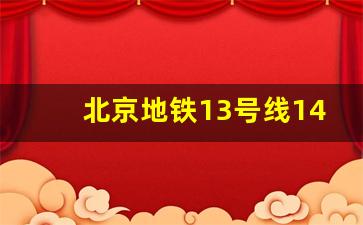 北京地铁13号线14